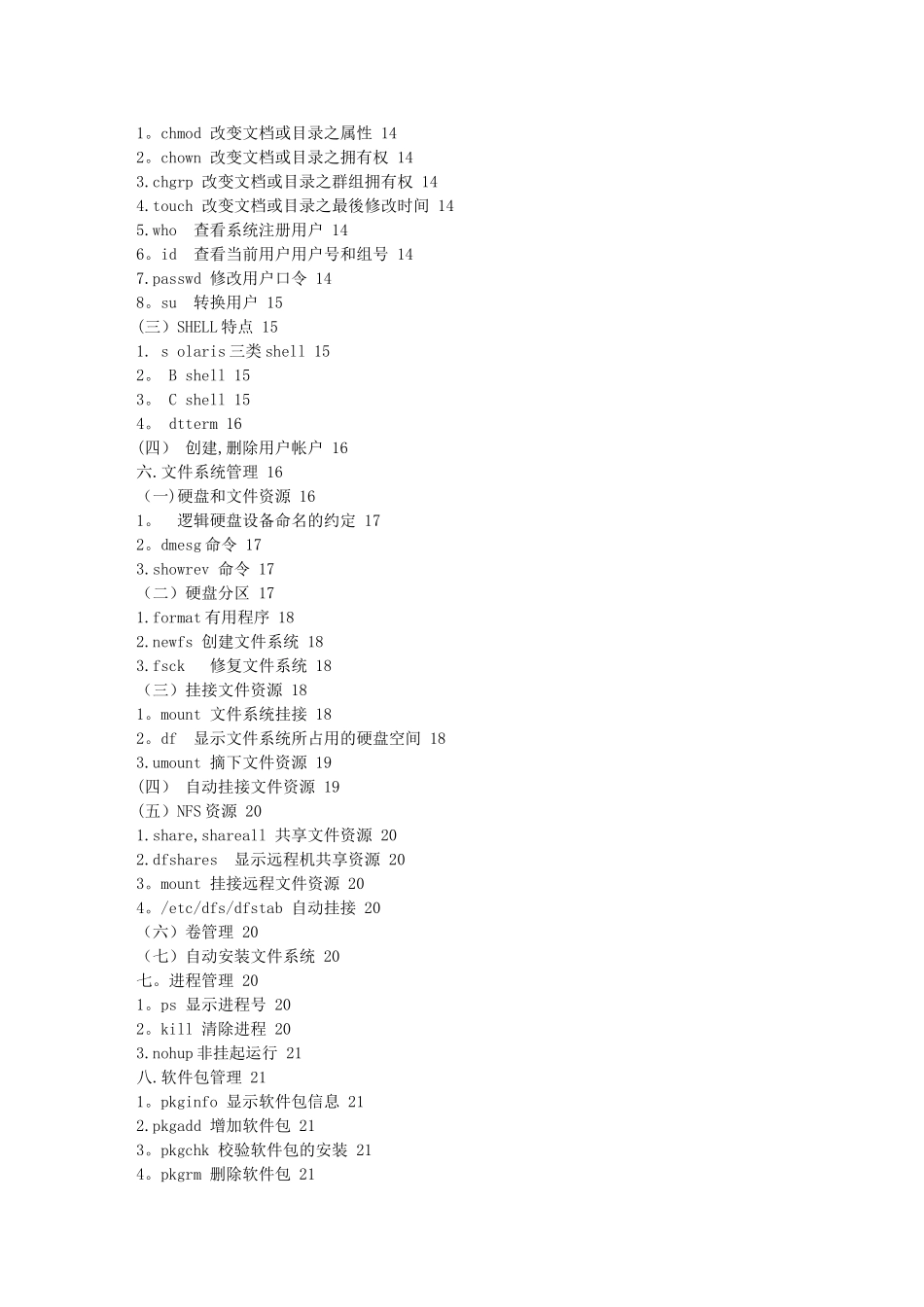 1。chmod 改变文档或目录之属性 14
2。chown 改变文档或目录之拥有权 14
3.chgrp 改变文档或目录之群组拥有权 14
4.touch 改变文档或目录之最後修改时间 14
5.who 查看系统注册用户 14
6。id 查看当前用户用户号和组号 14
7.passwd 修改用户口令 14
8。su 转换用户 15
（三）SHELL特点 15
1. s olaris三类shell 15
2。 B shell 15
3。 C shell 15
4。 dtterm 16
(四) 创建,删除用户帐户 16
六.文件系统管理 16
（一)硬盘和文件资源 16
1。 逻辑硬盘设备命名的约定 17
2。dmesg命令 17
3.showrev 命令 17
（二）硬盘分区 17
1.format有用程序 18
2.newfs 创建文件系统 18
3.fsck 修复文件系统 18
（三）挂接文件资源 18
1。mount 文件系统挂接 18
2。df 显示文件系统所占用的硬盘空间 18
3.umount 摘下文件资源 19
(四) 自动挂接文件资源 19
(五)NFS资源 20
1.share,shareall 共享文件资源 20
2.dfshares 显示远程机共享资源 20
3。mount 挂接远程文件资源 20
4。/etc/dfs/dfstab 自动挂接 20
（六）卷管理 20
（七）自动安装文件系统 20
七。进程管理 20
1。ps 显示进程号 20
2。kill 清除进程 20
3.nohup非挂起运行 21
八.软件包管理 21
1。pkginfo 显示软件包信息 21
2.pkgadd 增加软件包 21
3。pkgchk 校验软件包的安装 21
4。pkgrm 删除软件包 21